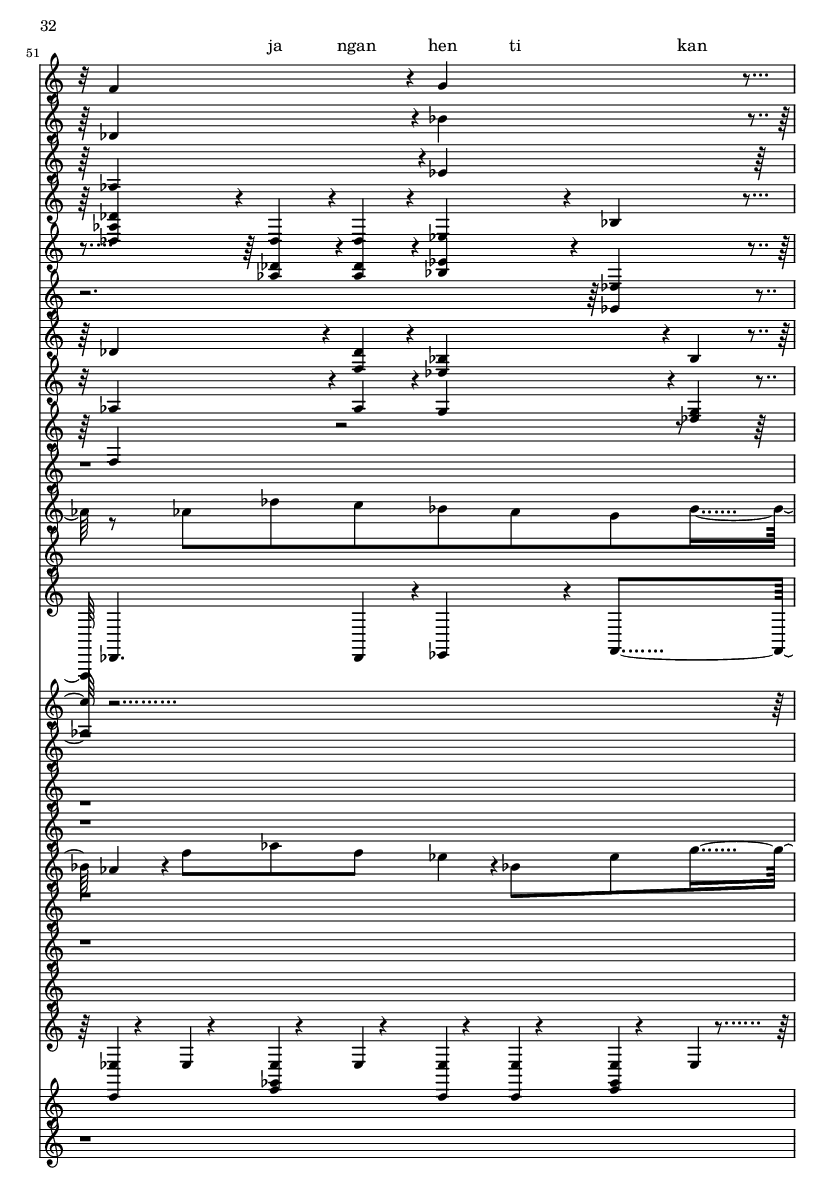 32

51

ja ngan hen ti kan